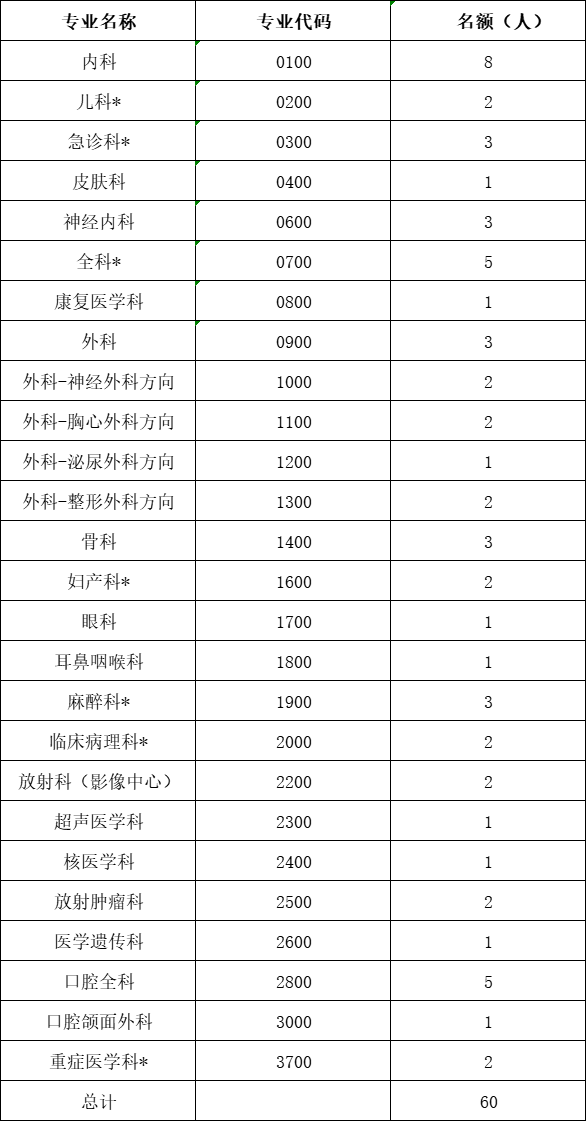 | 专业名称 | 专业代码 | 名额（人） |
|---|---|---|
| 内科 | 0100 | 8 |
| 儿科* | 0200 | 2 |
| 急诊科* | 0300 | 3 |
| 皮肤科 | 0400 | 1 |
| 神经内科 | 0600 | 3 |
| 全科* | 0700 | 5 |
| 康复医学科 | 0800 | 1 |
| 外科 | 0900 | 3 |
| 外科-神经外科方向 | 1000 | 2 |
| 外科-胸心外科方向 | 1100 | 2 |
| 外科-泌尿外科方向 | 1200 | 1 |
| 外科-整形外科方向 | 1300 | 2 |
| 骨科 | 1400 | 3 |
| 妇产科* | 1600 | 2 |
| 眼科 | 1700 | 1 |
| 耳鼻咽喉科 | 1800 | 1 |
| 麻醉科* | 1900 | 3 |
| 临床病理科* | 2000 | 2 |
| 放射科（影像中心） | 2200 | 2 |
| 超声医学科 | 2300 | 1 |
| 核医学科 | 2400 | 1 |
| 放射肿瘤科 | 2500 | 2 |
| 医学遗传科 | 2600 | 1 |
| 口腔全科 | 2800 | 5 |
| 口腔颌面外科 | 3000 | 1 |
| 重症医学科* | 3700 | 2 |
| 总计 | | 60 |